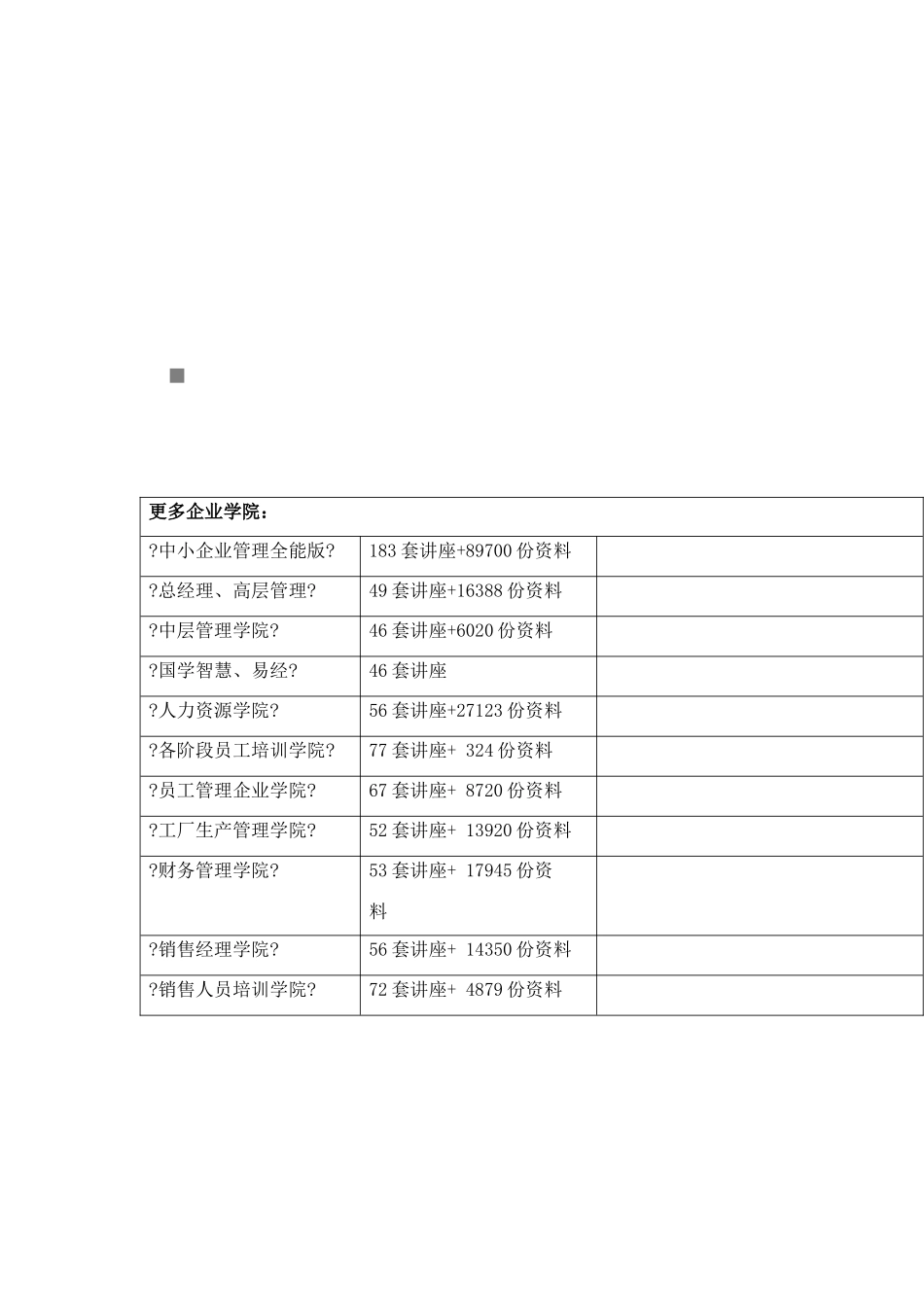 | 更多企业学院： | | |
|---|---|---|
| ?中小企业管理全能版? | 183 套讲座+89700 份资料 | |
| ?总经理、高层管理? | 49 套讲座+16388 份资料 | |
| ?中层管理学院? | 46 套讲座+6020 份资料 | |
| ?国学智慧、易经? | 46 套讲座 | |
| ?人力资源学院? | 56 套讲座+27123 份资料 | |
| ?各阶段员工培训学院? | 77 套讲座+ 324 份资料 | |
| ?员工管理企业学院? | 67 套讲座+ 8720 份资料 | |
| ?工厂生产管理学院? | 52 套讲座+ 13920 份资料 | |
| ?财务管理学院? | 53 套讲座+ 17945 份资料 | |
| ?销售经理学院? | 56 套讲座+ 14350 份资料 | |
| ?销售人员培训学院? | 72 套讲座+ 4879 份资料 | |